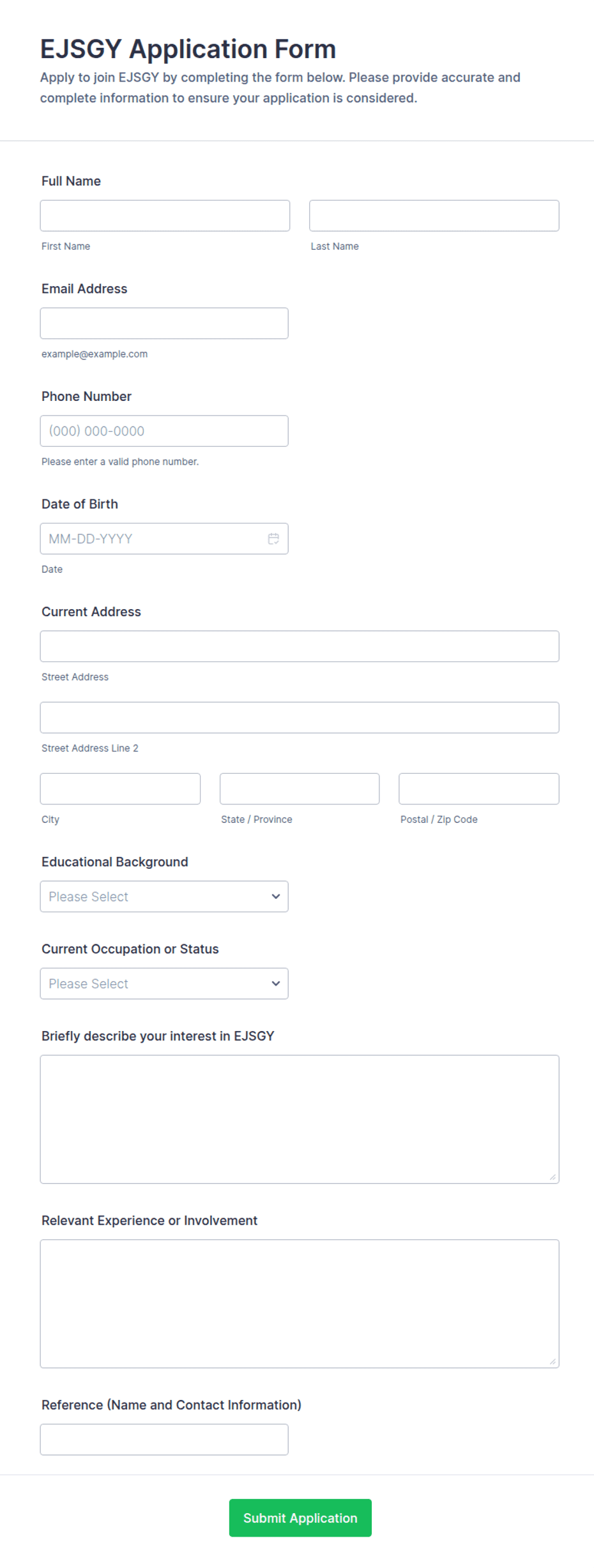 EJSGY Application Form
Apply to join EJSGY by completing the form below. Please provide accurate and complete information to ensure your application is considered.

Full Name

First Name

Last Name

Email Address

example@example.com

Phone Number

(000) 000-0000

Please enter a valid phone number.

Date of Birth

MM-DD-YYYY

Date

Current Address

Street Address

Street Address Line 2

City

State / Province

Postal / Zip Code

Educational Background

Please Select

Current Occupation or Status

Please Select

Briefly describe your interest in EJSGY

Relevant Experience or Involvement

Reference (Name and Contact Information)

Submit Application